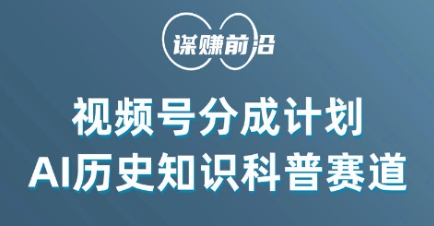 谋赚前沿

视频号分成计划
AI历史知识科普赛道